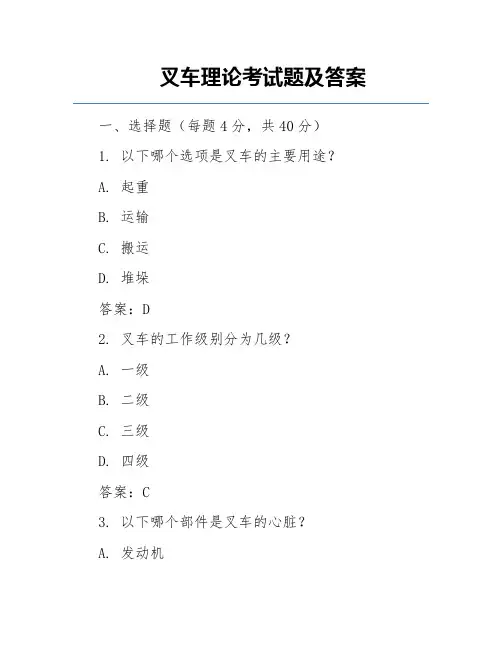 叉车理论考试题及答案

一、选择题（每题 4 分，共 40 分）

1. 以下哪个选项是叉车的主要用途？

A. 起重

B. 运输

C. 搬运

D. 堆垛

答案：D

2. 叉车的工作级别分为几级？

A. 一级

B. 二级

C. 三级

D. 四级

答案：C

3. 以下哪个部件是叉车的心脏？

A. 发动机